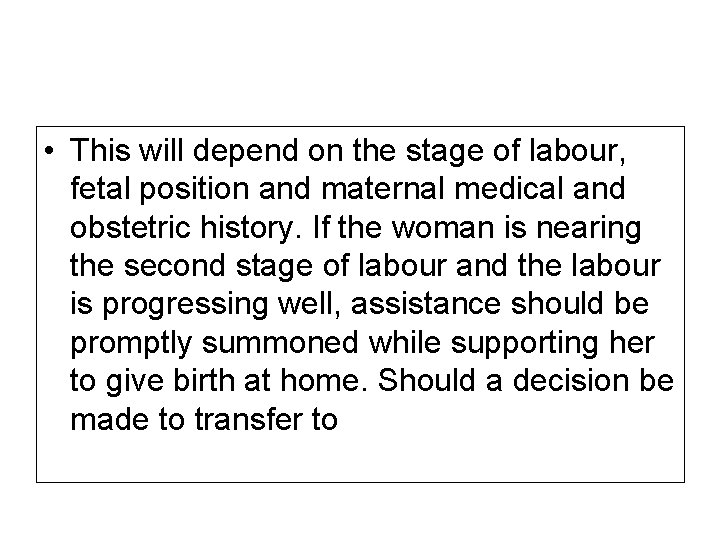 • This will depend on the stage of labour, fetal position and maternal medical and obstetric history. If the woman is nearing the second stage of labour and the labour is progressing well, assistance should be promptly summoned while supporting her to give birth at home. Should a decision be made to transfer to